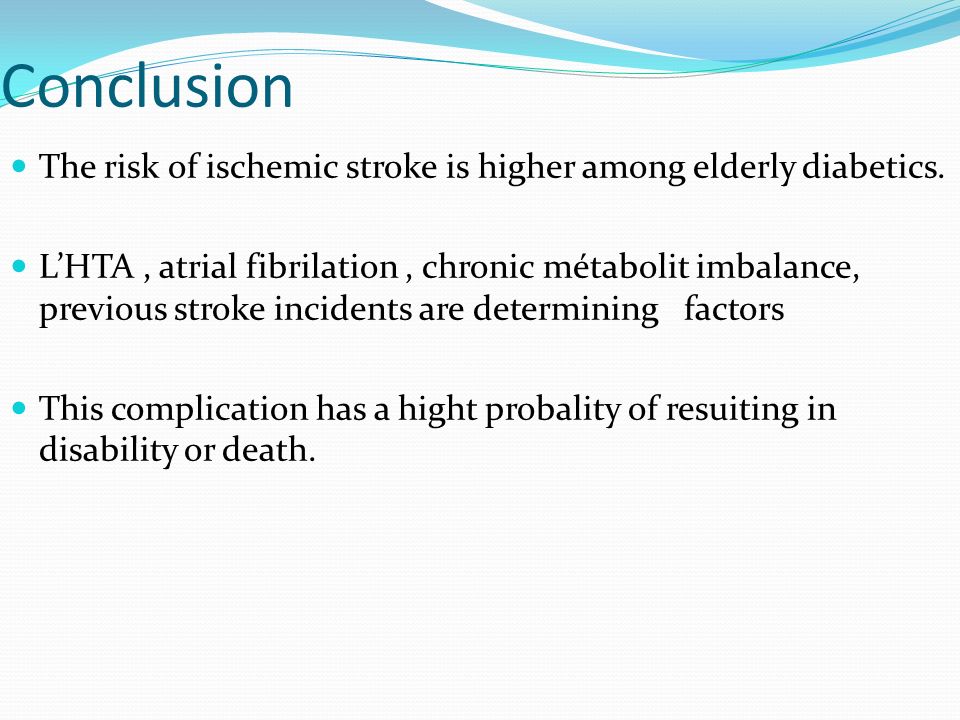 Conclusion

The risk of ischemic stroke is higher among elderly diabetics.

L'HTA , atrial fibrilation , chronic métabolit imbalance, previous stroke incidents are determining factors

This complication has a hight probality of resuiting in disability or death.